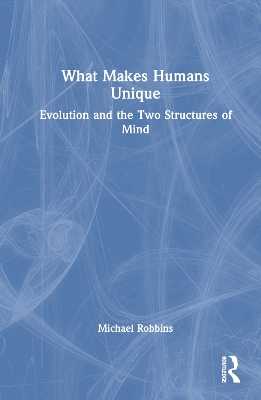 What Makes Humans Unique

Evolution and the Two Structures of Mind

Michael Robbins

ROUTLEDGE